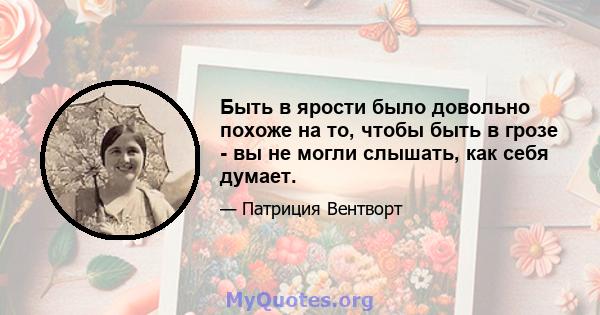 Быть в ярости было довольно похоже на то, чтобы быть в грозе - вы не могли слышать, как себя думает.

— Патриция Вентворт

MyQuotes.org